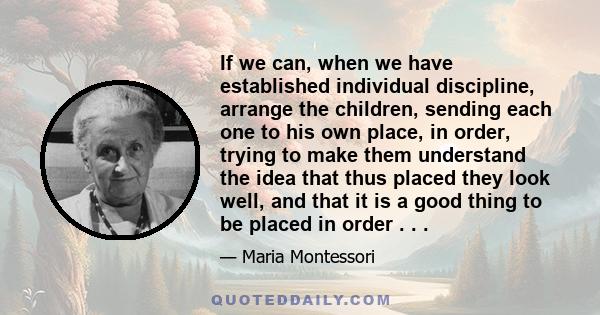 If we can, when we have established individual discipline, arrange the children, sending each one to his own place, in order, trying to make them understand the idea that thus placed they look well, and that it is a good thing to be placed in order . . .

— Maria Montessori

QUOTEDDAILY.COM